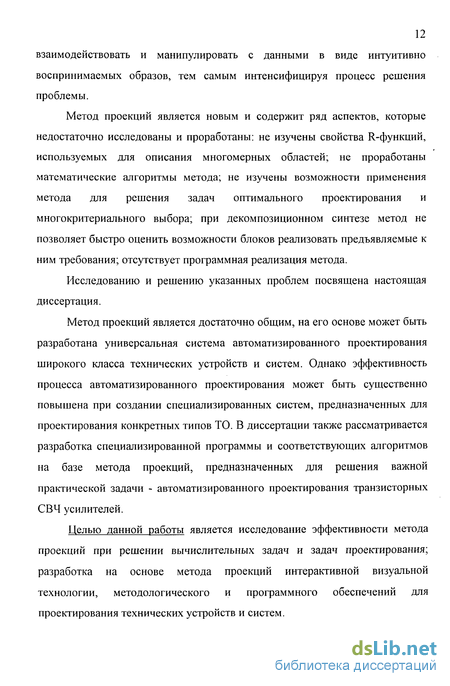 12

взаимодействовать и манипулировать с данными в виде интуитивно воспринимаемых образов, тем самым интенсифицируя процесс решения проблемы.

Метод проекций является новым и содержит ряд аспектов, которые недостаточно исследованы и проработаны: не изучены свойства R-функций, используемых для описания многомерных областей; не проработаны математические алгоритмы метода; не изучены возможности применения метода для решения задач оптимального проектирования и многокритериального выбора; при декомпозиционном синтезе метод не позволяет быстро оценить возможности блоков реализовать предъявляемые к ним требования; отсутствует программная реализация метода.

Исследованию и решению указанных проблем посвящена настоящая диссертация.

Метод проекций является достаточно общим, на его основе может быть разработана универсальная система автоматизированного проектирования широкого класса технических устройств и систем. Однако эффективность процесса автоматизированного проектирования может быть существенно повышена при создании специализированных систем, предназначенных для проектирования конкретных типов ТО. В диссертации также рассматривается разработка специализированной программы и соответствующих алгоритмов на базе метода проекций, предназначенных для решения важной практической задачи - автоматизированного проектирования транзисторных СВЧ усилителей.

Целью данной работы является исследование эффективности метода проекций при решении вычислительных задач и задач проектирования; разработка на основе метода проекций интерактивной визуальной технологии, методологического и программного обеспечений для проектирования технических устройств и систем.

dsLib.net
библиотека диссертаций